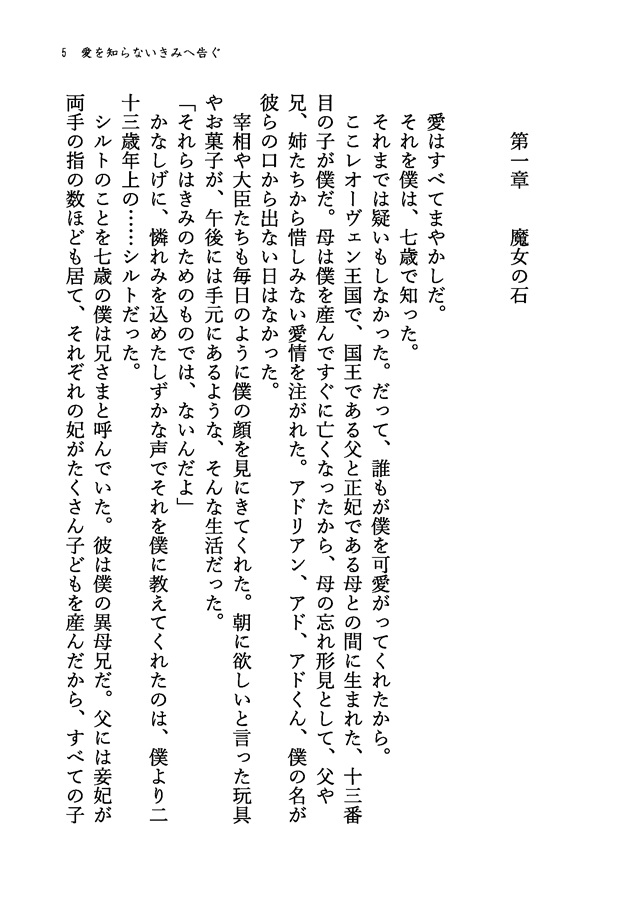 5　愛を知らないきみへ告ぐ

第一章　魔女の石

愛はすべてまやかしだ。

それを僕は、七歳で知った。

それまでは疑いもしなかった。だって、誰もが僕を可愛がってくれたから。

ここレオーヴェン王国で、国王である父と正妃である母との間に生まれた、十三番目の子が僕だ。母は僕を産んですぐに亡くなったから、母の忘れ形見として、父や兄、姉たちから惜しみない愛情を注がれた。アドリアン、アド、アドくん、僕の名が彼らの口から出ない日はなかった。

宰相や大臣たちも毎日のように僕の顔を見にきてくれた。朝に欲しいと言った玩具やお菓子が、午後には手元にあるような、そんな生活だった。

「それらはきみのためのものでは、ないんだよ」

かなしげに、憐れみを込めたしずかな声でそれを僕に教えてくれたのは、僕より二十三歳年上の……シルトだった。

シルトのことを七歳の僕は兄さまと呼んでいた。彼は僕の異母兄だ。父には妾妃が両手の指の数ほども居て、それぞれの妃がたくさん子どもを産んだから、すべての子